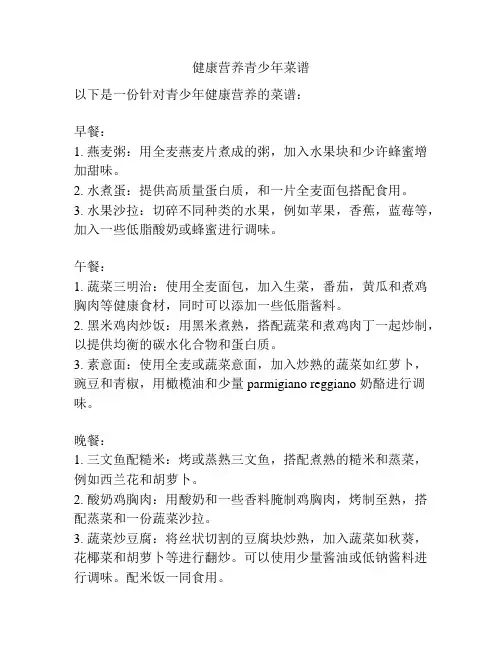 健康营养青少年菜谱

以下是一份针对青少年健康营养的菜谱：

早餐：
1. 燕麦粥：用全麦燕麦片煮成的粥，加入水果块和少许蜂蜜增加甜味。
2. 水煮蛋：提供高质量蛋白质，和一片全麦面包搭配食用。
3. 水果沙拉：切碎不同种类的水果，例如苹果，香蕉，蓝莓等，加入一些低脂酸奶或蜂蜜进行调味。

午餐：
1. 蔬菜三明治：使用全麦面包，加入生菜，番茄，黄瓜和煮鸡胸肉等健康食材，同时可以添加一些低脂酱料。
2. 黑米鸡肉炒饭：用黑米煮熟，搭配蔬菜和煮鸡肉丁一起炒制，以提供均衡的碳水化合物和蛋白质。
3. 素意面：使用全麦或蔬菜意面，加入炒熟的蔬菜如红萝卜，豌豆和青椒，用橄榄油和少量 parmigiano reggiano 奶酪进行调味。

晚餐：
1. 三文鱼配糙米：烤或蒸熟三文鱼，搭配煮熟的糙米和蒸菜，例如西兰花和胡萝卜。
2. 酸奶鸡胸肉：用酸奶和一些香料腌制鸡胸肉，烤制至熟，搭配蒸菜和一份蔬菜沙拉。
3. 蔬菜炒豆腐：将丝状切割的豆腐块炒熟，加入蔬菜如秋葵，花椰菜和胡萝卜等进行翻炒。可以使用少量酱油或低钠酱料进行调味。配米饭一同食用。